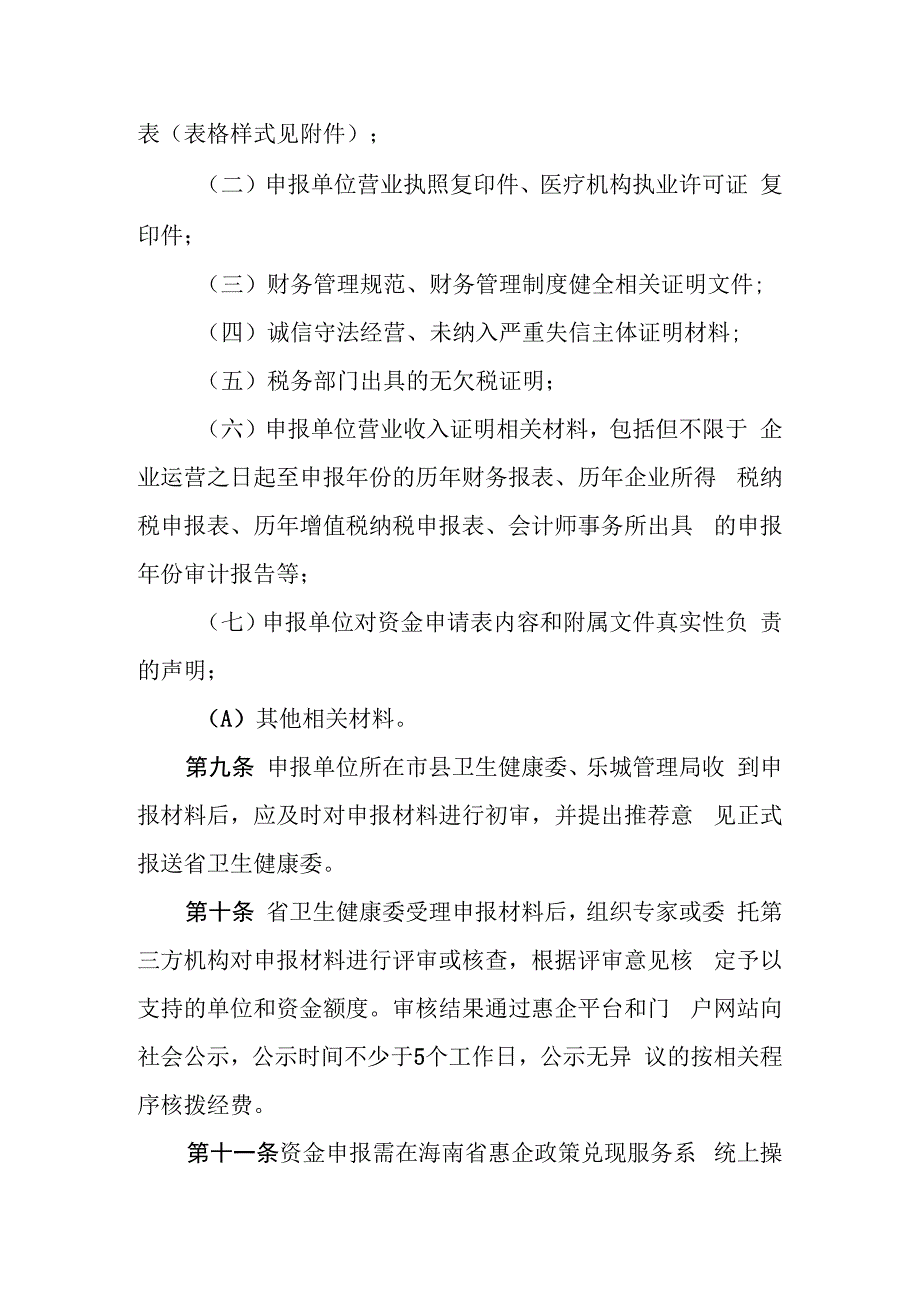 表（表格样式见附件）；

（二）申报单位营业执照复印件、医疗机构执业许可证 复印件；

（三）财务管理规范、财务管理制度健全相关证明文件；

（四）诚信守法经营、未纳入严重失信主体证明材料；

（五）税务部门出具的无欠税证明；

（六）申报单位营业收入证明相关材料，包括但不限于 企业运营之日起至申报年份的历年财务报表、历年企业所得 税纳税申报表、历年增值税纳税申报表、会计师事务所出具 的申报年份审计报告等；

（七）申报单位对资金申请表内容和附属文件真实性负 责的声明；

（A）其他相关材料。

第九条 申报单位所在市县卫生健康委、乐城管理局收 到申报材料后，应及时对申报材料进行初审，并提出推荐意 见正式报送省卫生健康委。

第十条 省卫生健康委受理申报材料后，组织专家或委 托第三方机构对申报材料进行评审或核查，根据评审意见核 定予以支持的单位和资金额度。审核结果通过惠企平台和门 户网站向社会公示，公示时间不少于5个工作日，公示无异 议的按相关程序核拨经费。

第十一条资金申报需在海南省惠企政策兑现服务系 统上操